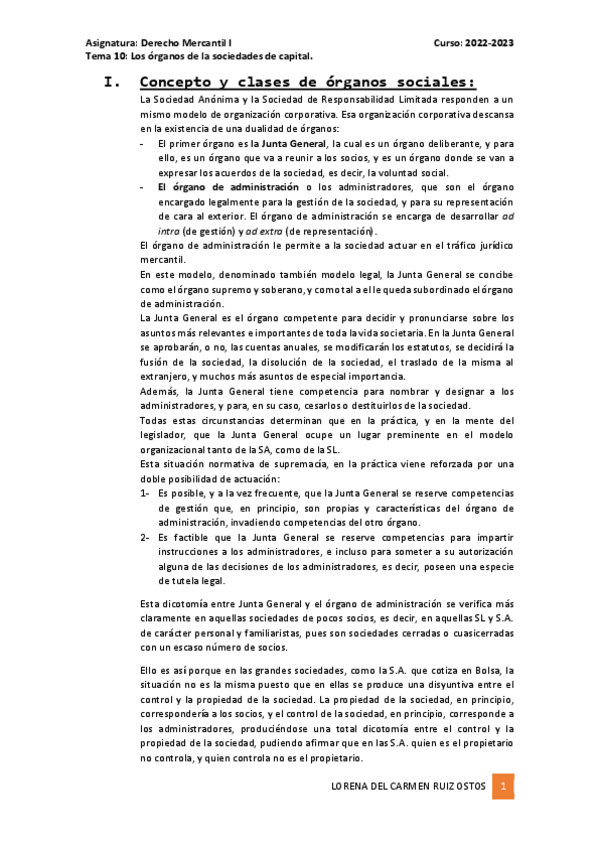 Asignatura: Derecho Mercantil I
Curso: 2022-2023
Tema 10: Los órganos de la sociedades de capital.

I. Concepto y clases de órganos sociales:

La Sociedad Anónima y la Sociedad de Responsabilidad Limitada responden a un mismo modelo de organización corporativa. Esa organización corporativa descansa en la existencia de una dualidad de órganos:

- El primer órgano es la Junta General, la cual es un órgano deliberante, y para ello, es un órgano que va a reunir a los socios, y es un órgano donde se van a expresar los acuerdos de la sociedad, es decir, la voluntad social.
- El órgano de administración o los administradores, que son el órgano encargado legalmente para la gestión de la sociedad, y para su representación de cara al exterior. El órgano de administración se encarga de desarrollar ad intra (de gestión) y ad extra (de representación).

El órgano de administración le permite a la sociedad actuar en el tráfico jurídico mercantil.

En este modelo, denominado también modelo legal, la Junta General se concibe como el órgano supremo y soberano, y como tal a el le queda subordinado el órgano de administración.

La Junta General es el órgano competente para decidir y pronunciarse sobre los asuntos más relevantes e importantes de toda la vida societaria. En la Junta General se aprobarán, o no, las cuentas anuales, se modificarán los estatutos, se decidirá la fusión de la sociedad, la disolución de la sociedad, el traslado de la misma al extranjero, y muchos más asuntos de especial importancia.

Además, la Junta General tiene competencia para nombrar y designar a los administradores, y para, en su caso, cesarlos o destituirlos de la sociedad.

Todas estas circunstancias determinan que en la práctica, y en la mente del legislador, que la Junta General ocupe un lugar preminente en el modelo organizacional tanto de la SA, como de la SL.

Esta situación normativa de supremacía, en la práctica viene reforzada por una doble posibilidad de actuación:

1- Es posible, y a la vez frecuente, que la Junta General se reserve competencias de gestión que, en principio, son propias y características del órgano de administración, invadiendo competencias del otro órgano.
2- Es factible que la Junta General se reserve competencias para impartir instrucciones a los administradores, e incluso para someter a su autorización alguna de las decisiones de los administradores, es decir, poseen una especie de tutela legal.

Esta dicotomía entre Junta General y el órgano de administración se verifica más claramente en aquellas sociedades de pocos socios, es decir, en aquellas SL y S.A. de carácter personal y familiaristas, pues son sociedades cerradas o cuasicerradas con un escaso número de socios.

Ello es así porque en las grandes sociedades, como la S.A. que cotiza en Bolsa, la situación no es la misma puesto que en ellas se produce una disyuntiva entre el control y la propiedad de la sociedad. La propiedad de la sociedad, en principio, correspondería a los socios, y el control de la sociedad, en principio, corresponde a los administradores, produciéndose una total dicotomía entre el control y la propiedad de la sociedad, pudiendo afirmar que en las S.A. quien es el propietario no controla, y quien controla no es el propietario.

LORENA DEL CARMEN RUIZ OSTOS 1